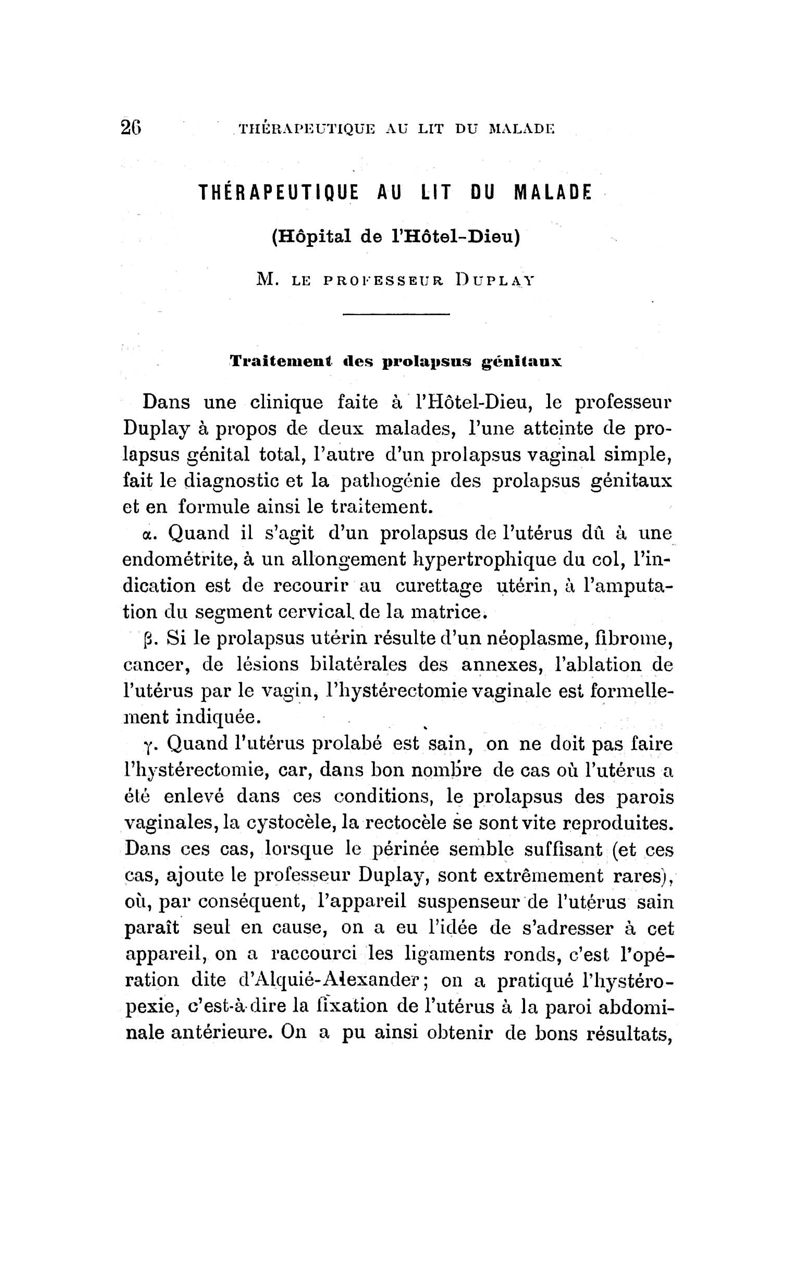 26 THÉRAPEUTIQUE AU LIT DU MALADE

THÉRAPEUTIQUE AU LIT DU MALADE

(Hôpital de l'Hôtel-Dieu)

M. LE PROFESSEUR DUPLAY

Traitement des prolapsus génitaux

Dans une clinique faite à l'Hôtel-Dieu, le professeur Duplay à propos de deux malades, l'une atteinte de prolapsus génital total, l'autre d'un prolapsus vaginal simple, fait le diagnostic et la pathogénie des prolapsus génitaux et en formule ainsi le traitement.

α. Quand il s'agit d'un prolapsus de l'utérus dû à une endométrite, à un allongement hypertrophique du col, l'indication est de recourir au curettage utérin, à l'amputation du segment cervical de la matrice.

β. Si le prolapsus utérin résulte d'un néoplasme, fibrome, cancer, de lésions bilatérales des annexes, l'ablation de l'utérus par le vagin, l'hystérectomie vaginale est formellement indiquée.

γ. Quand l'utérus prolabé est sain, on ne doit pas faire l'hystérectomie, car, dans bon nombre de cas où l'utérus a été enlevé dans ces conditions, le prolapsus des parois vaginales, la cystocèle, la rectocèle se sont vite reproduites. Dans ces cas, lorsque le périnée semble suffisant (et ces cas, ajoute le professeur Duplay, sont extrêmement rares), où, par conséquent, l'appareil suspenseur de l'utérus sain paraît seul en cause, on a eu l'idée de s'adresser à cet appareil, on a raccourci les ligaments ronds, c'est l'opération dite d'Alquié-Alexander; on a pratiqué l'hystéropexie, c'est-à-dire la fixation de l'utérus à la paroi abdominale antérieure. On a pu ainsi obtenir de bons résultats,